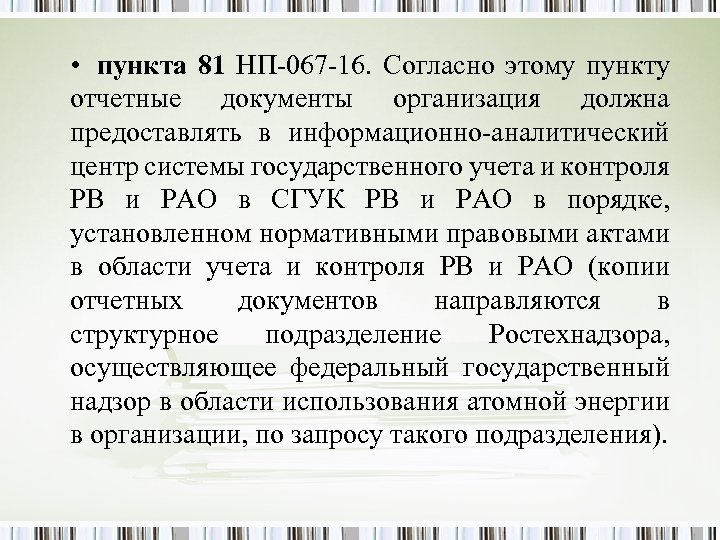 • пункта 81 НП-067-16. Согласно этому пункту отчетные документы организация должна предоставлять в информационно-аналитический центр системы государственного учета и контроля РВ и РАО в СГУК РВ и РАО в порядке, установленном нормативными правовыми актами в области учета и контроля РВ и РАО (копии отчетных документов направляются в структурное подразделение Ростехнадзора, осуществляющее федеральный государственный надзор в области использования атомной энергии в организации, по запросу такого подразделения).